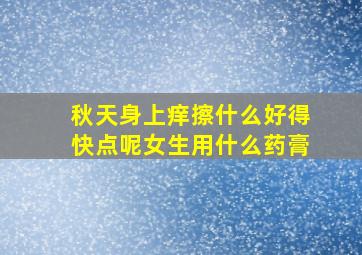 秋天身上痒擦什么好得快点呢女生用什么药膏